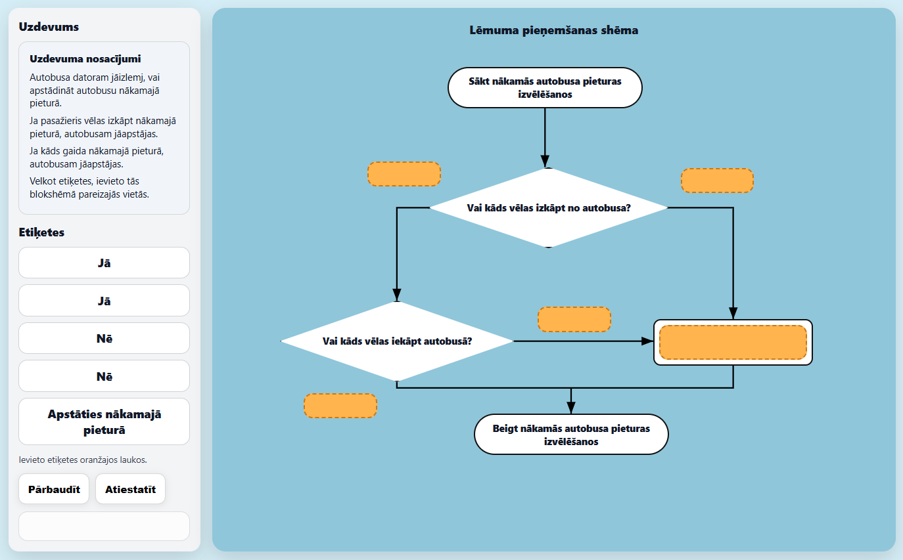 Uzdevums

Uzdevuma nosacījumi

Autobusa datoram jāizlemj, vai apstādināt autobusu nākamajā pieturā.

Ja pasažieris vēlas izkāpt nākamajā pieturā, autobusam jāapstājas.

Ja kāds gaida nākamajā pieturā, autobusam jāapstājas.

Velkot etiķetes, ievieto tās blokshēmā pareizajās vietās.

Etiķetes

Jā

Jā

Nē

Nē

Apstāties nākamajā pieturā

Ievieto etiķetes oranžajos laukos.

Pārbaudīt

Atiestatīt

Lēmuma pieņemšanas shēma

Sākt nākamās autobusa pieturas izvēlēšanos

Vai kāds vēlas izkāpt no autobusa?

Vai kāds vēlas iekāpt autobusā?

Beigt nākamās autobusa pieturas izvēlēšanos